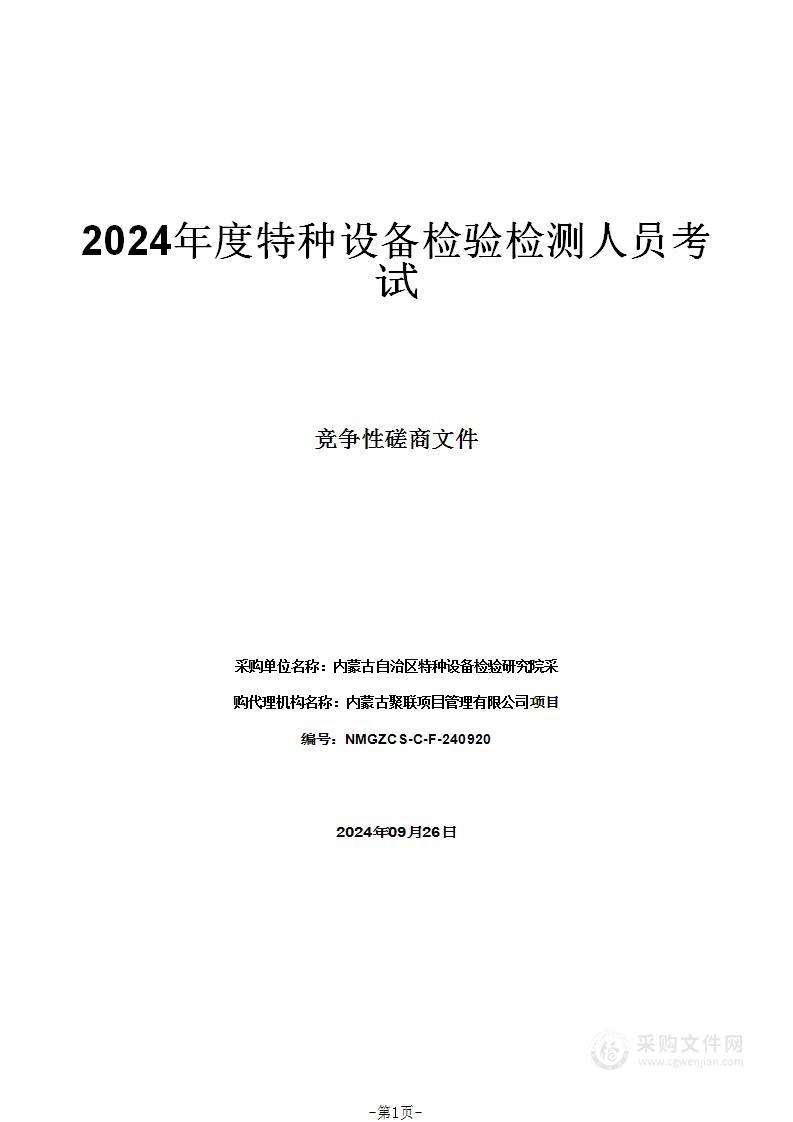 2024年度特种设备检验检测人员考试

竞争性磋商文件

采购单位名称：内蒙古自治区特种设备检验研究院采

购代理机构名称：内蒙古聚联项目管理有限公司项目

编号：NMGZCS-C-F-240920

2024年09月26日

采购文件网
www.cgwenjian.com

-第1页-